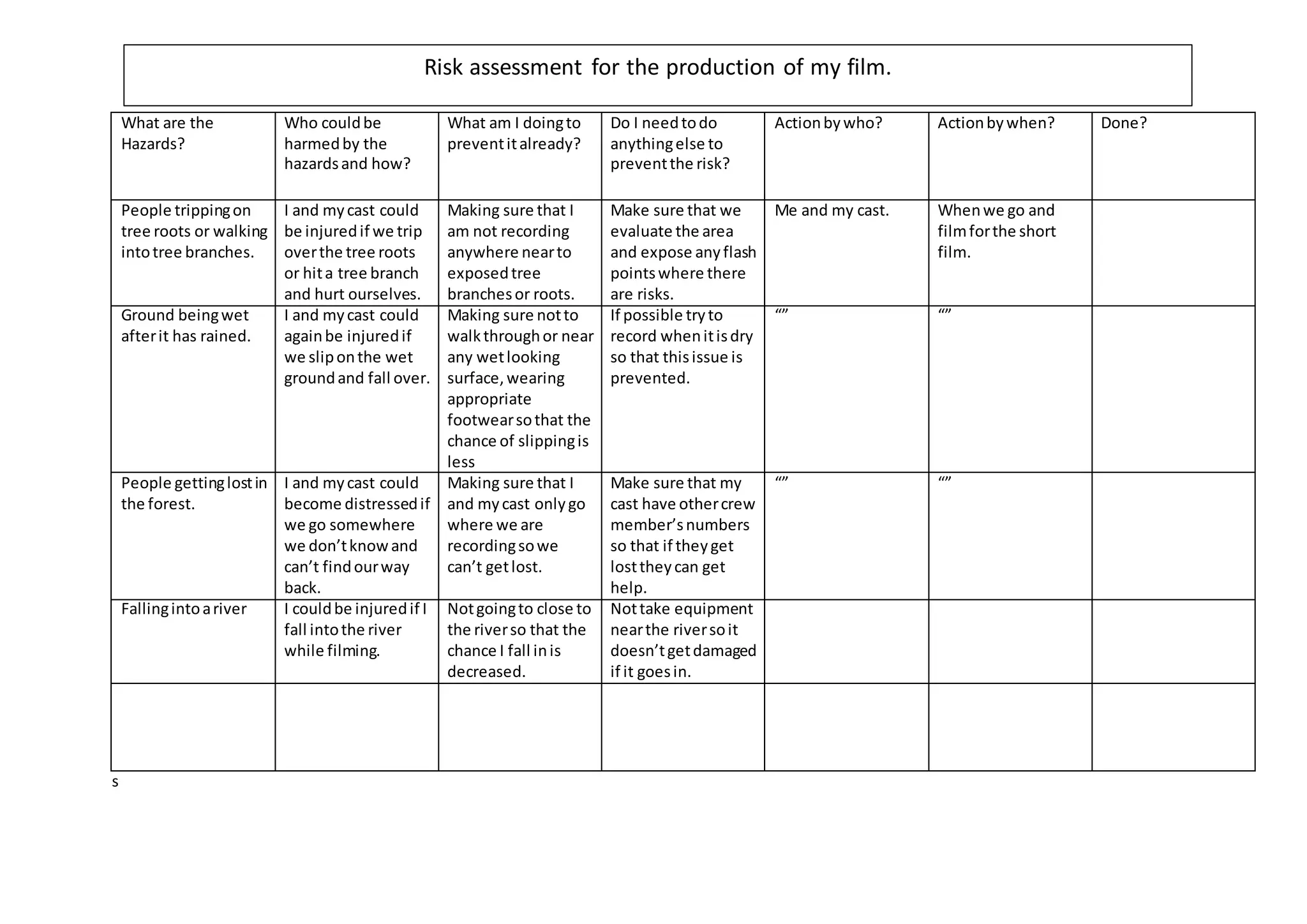 Risk assessment for the production of my film.

| What are the Hazards? | Who could be harmed by the hazards and how? | What am I doing to prevent it already? | Do I need to do anything else to prevent the risk? | Action by who? | Action by when? | Done? |
|---|---|---|---|---|---|---|
| People tripping on tree roots or walking into tree branches. | I and my cast could be injured if we trip over the tree roots or hit a tree branch and hurt ourselves. | Making sure that I am not recording anywhere near to exposed tree branches or roots. | Make sure that we evaluate the area and expose any flash points where there are risks. | Me and my cast. | When we go and film for the short film. | |
| Ground being wet after it has rained. | I and my cast could again be injured if we slip on the wet ground and fall over. | Making sure not to walk through or near any wet looking surface, wearing appropriate footwear so that the chance of slipping is less | If possible try to record when it is dry so that this issue is prevented. | “” | “” | |
| People getting lost in the forest. | I and my cast could become distressed if we go somewhere we don’t know and can’t find our way back. | Making sure that I and my cast only go where we are recording so we can’t get lost. | Make sure that my cast have other crew member’s numbers so that if they get lost they can get help. | “” | “” | |
| Falling into a river | I could be injured if I fall into the river while filming. | Not going to close to the river so that the chance I fall in is decreased. | Not take equipment near the river so it doesn’t get damaged if it goes in. | | | |
| | | | | | | |

s